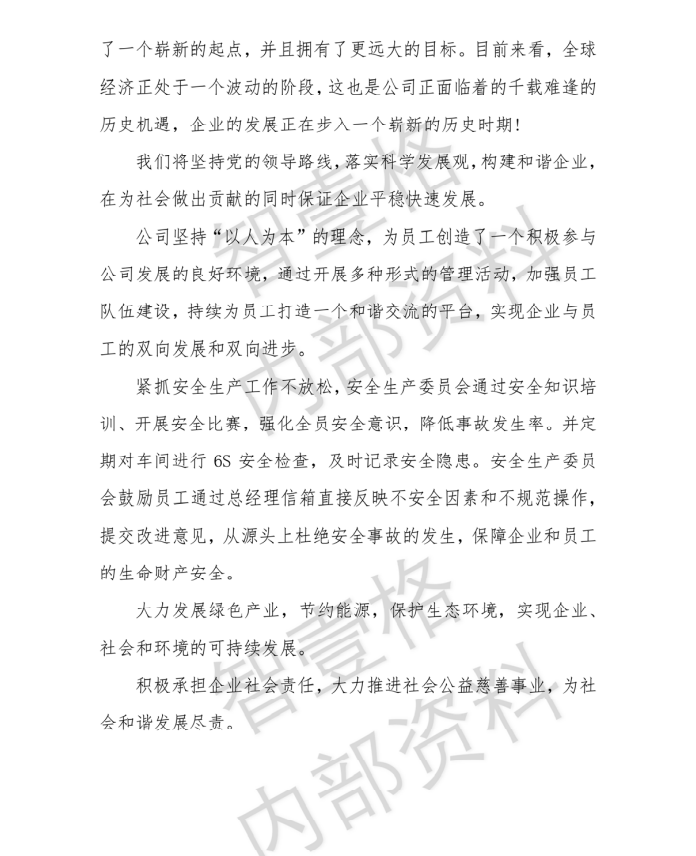 了一个崭新的起点，并且拥有了更远大的目标。目前来看，全球经济正处于一个波动的阶段，这也是公司正面临着的千载难逢的历史机遇，企业的发展正在步入一个崭新的历史时期！

我们将坚持党的领导路线，落实科学发展观，构建和谐企业，在为社会做出贡献的同时保证企业平稳快速发展。

公司坚持“以人为本”的理念，为员工创造了一个积极参与公司发展的良好环境，通过开展多种形式的管理活动，加强员工队伍建设，持续为员工打造一个和谐交流的平台，实现企业与员工的双向发展和双向进步。

紧抓安全生产工作不放松，安全生产委员会通过安全知识培训、开展安全比赛，强化全员安全意识，降低事故发生率。并定期对车间进行 6S 安全检查，及时记录安全隐患。安全生产委员会鼓励员工通过总经理信箱直接反映不安全因素和不规范操作，提交改进意见，从源头上杜绝安全事故的发生，保障企业和员工的生命财产安全。

大力发展绿色产业，节约能源，保护生态环境，实现企业、社会和环境的可持续发展。

积极承担企业社会责任，大力推进社会公益慈善事业，为社会和谐发展尽责。

智壹格
内部资料
智壹格
内部资料